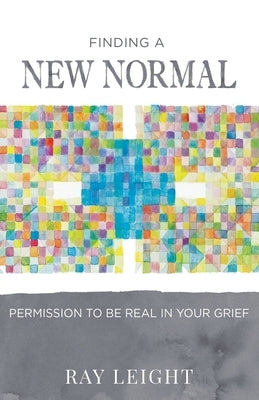 FINDING A
NEW NORMAL

PERMISSION TO BE REAL IN YOUR GRIEF

RAY LEIGHT